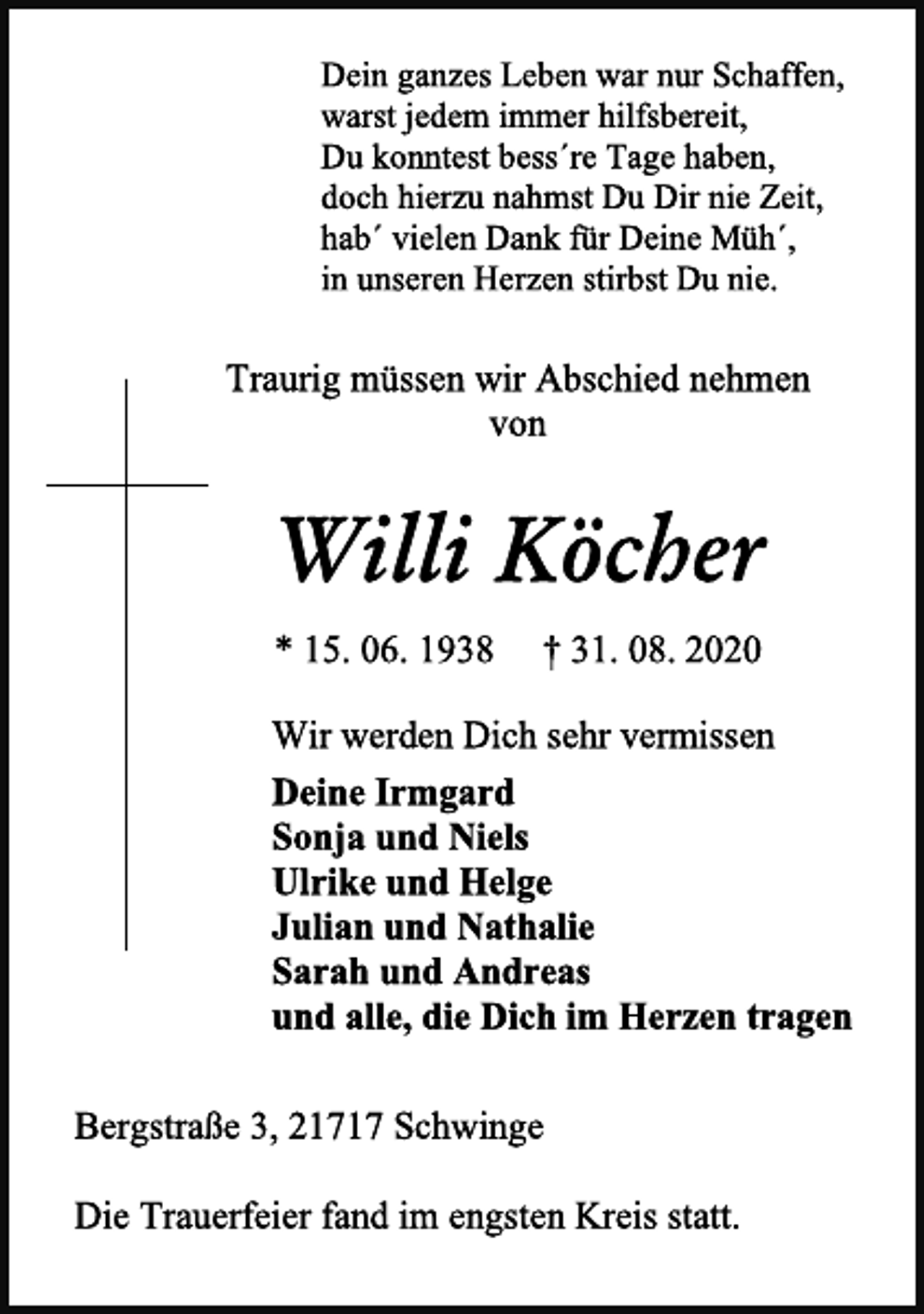 Dein ganzes Leben war nur Schaffen,
warst jedem immer hilfsbereit,
Du konntest bess're Tage haben,
doch hierzu nahmst Du Dir nie Zeit,
hab' vielen Dank für Deine Müh',
in unseren Herzen stirbst Du nie.

Traurig müssen wir Abschied nehmen von

Willi Köcher

* 15. 06. 1938 † 31. 08. 2020

Wir werden Dich sehr vermissen

Deine Irmgard
Sonja und Niels
Ulrike und Helge
Julian und Nathalie
Sarah und Andreas
und alle, die Dich im Herzen tragen

Bergstraße 3, 21717 Schwinge

Die Trauerfeier fand im engsten Kreis statt.